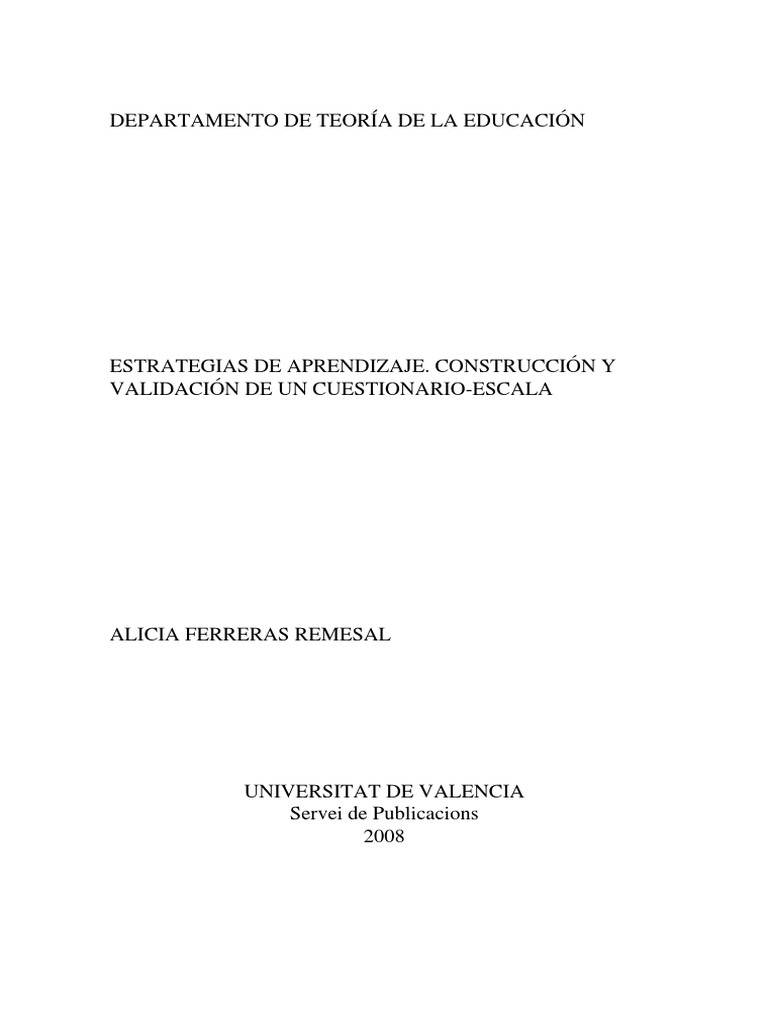 DEPARTAMENTO DE TEORÍA DE LA EDUCACIÓN

ESTRATEGIAS DE APRENDIZAJE. CONSTRUCCIÓN Y VALIDACIÓN DE UN CUESTIONARIO-ESCALA

ALICIA FERRERAS REMESAL

UNIVERSITAT DE VALENCIA
Servei de Publicacions
2008